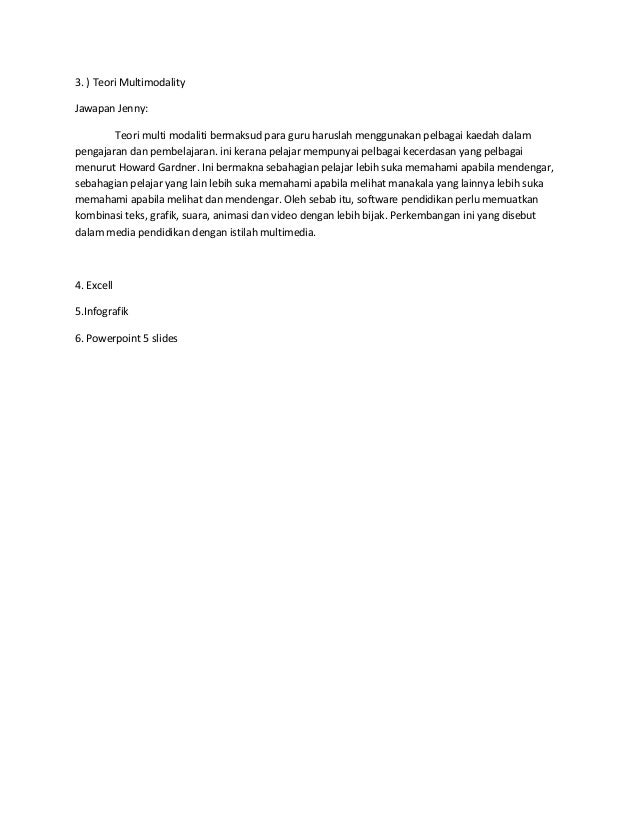 3. ) Teori Multimodality

Jawapan Jenny:

Teori multi modaliti bermaksud para guru haruslah menggunakan pelbagai kaedah dalam pengajaran dan pembelajaran. ini kerana pelajar mempunyai pelbagai kecerdasan yang pelbagai menurut Howard Gardner. Ini bermakna sebahagian pelajar lebih suka memahami apabila mendengar, sebahagian pelajar yang lain lebih suka memahami apabila melihat manakala yang lainnya lebih suka memahami apabila melihat dan mendengar. Oleh sebab itu, software pendidikan perlu memuatkan kombinasi teks, grafik, suara, animasi dan video dengan lebih bijak. Perkembangan ini yang disebut dalam media pendidikan dengan istilah multimedia.

4. Excell

5.Infografik

6. Powerpoint 5 slides